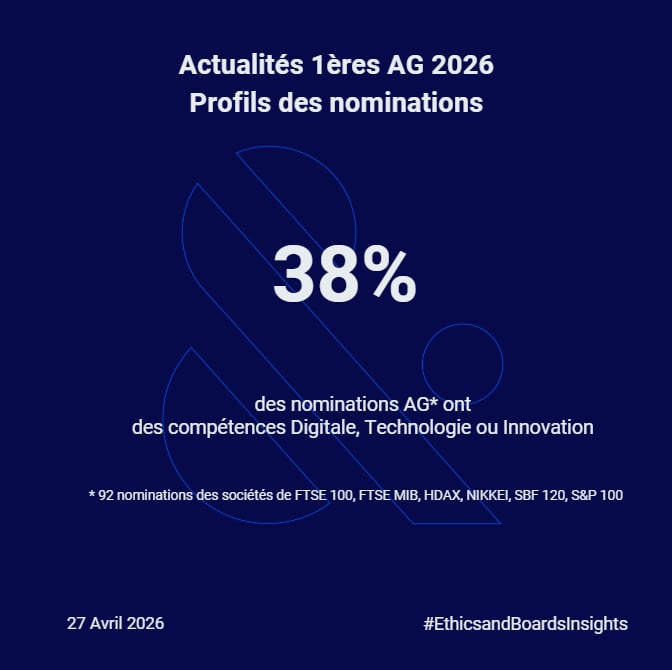 Actualités 1ères AG 2026
Profils des nominations

38%

des nominations AG* ont
des compétences Digitale, Technologie ou Innovation

* 92 nominations des sociétés de FTSE 100, FTSE MIB, HDAX, NIKKEI, SBF 120, S&P 100

27 Avril 2026

#EthicsandBoardsInsights